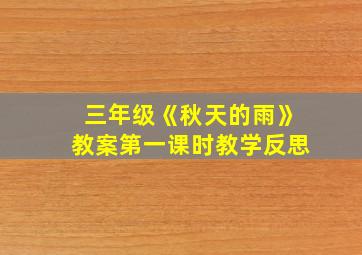 三年级《秋天的雨》
教案第一课时教学反思